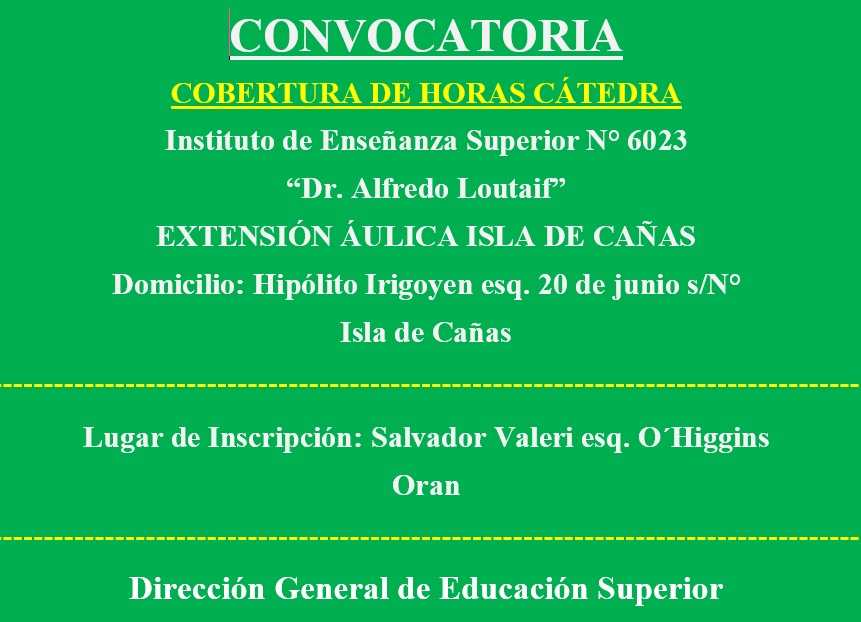 CONVOCATORIA

COBERTURA DE HORAS CÁTEDRA

Instituto de Enseñanza Superior N° 6023

"Dr. Alfredo Loutaif"

EXTENSIÓN ÁULICA ISLA DE CAÑAS

Domicilio: Hipólito Irigoyen esq. 20 de junio s/N°

Isla de Cañas

Lugar de Inscripción: Salvador Valeri esq. O´Higgins

Oran

Dirección General de Educación Superior